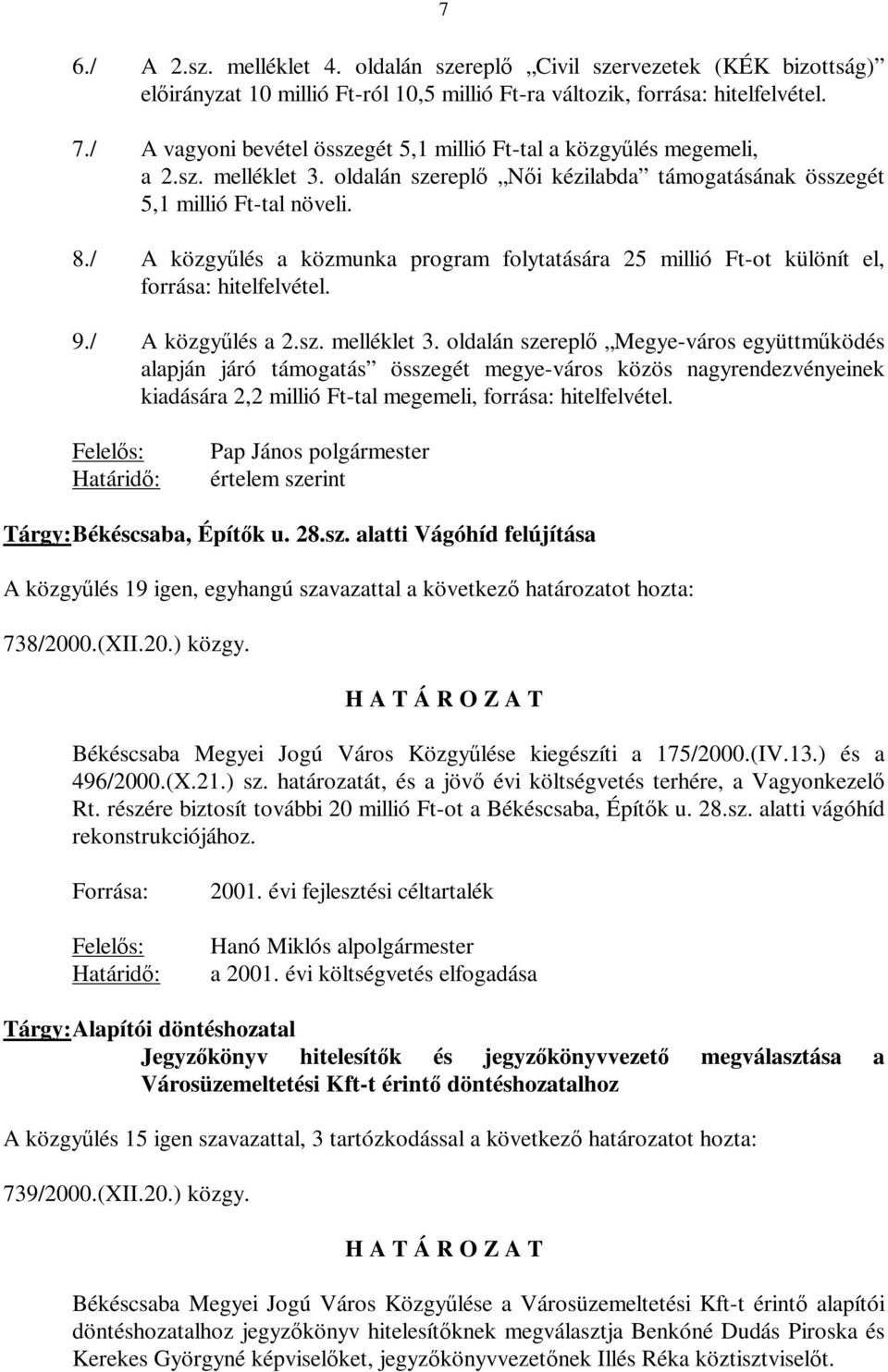 7

6./ A 2.sz. melléklet 4. oldalán szereplő „Civil szervezetek (KÉK bizottság)” előirányzat 10 millió Ft-ról 10,5 millió Ft-ra változik, forrása: hitelfelvétel.

7./ A vagyoni bevétel összegét 5,1 millió Ft-tal a közgyűlés megemeli, a 2.sz. melléklet 3. oldalán szereplő „Női kézilabda” támogatásának összegét 5,1 millió Ft-tal növeli.

8./ A közgyűlés a közmunka program folytatására 25 millió Ft-ot különít el, forrása: hitelfelvétel.

9./ A közgyűlés a 2.sz. melléklet 3. oldalán szereplő „Megye-város együttműködés alapján járó támogatás” összegét megye-város közös nagyrendezvényeinek kiadására 2,2 millió Ft-tal megemeli, forrása: hitelfelvétel.

Felelős: Pap János polgármester
Határidő: értelem szerint

Tárgy: Békéscsaba, Építők u. 28.sz. alatti Vágóhíd felújítása

A közgyűlés 19 igen, egyhangú szavazattal a következő határozatot hozta:

738/2000.(XII.20.) közgy.

H A T Á R O Z A T

Békéscsaba Megyei Jogú Város Közgyűlése kiegészíti a 175/2000.(IV.13.) és a 496/2000.(X.21.) sz. határozatát, és a jövő évi költségvetés terhére, a Vagyonkezelő Rt. részére biztosít további 20 millió Ft-ot a Békéscsaba, Építők u. 28.sz. alatti vágóhíd rekonstrukciójához.

Forrása: 2001. évi fejlesztési céltartalék

Felelős: Hanó Miklós alpolgármester
Határidő: a 2001. évi költségvetés elfogadása

Tárgy: Alapítói döntéshozatal
Jegyzőkönyv hitelesítők és jegyzőkönyvvezető megválasztása a Városüzemeltetési Kft-t érintő döntéshozatalhoz

A közgyűlés 15 igen szavazattal, 3 tartózkodással a következő határozatot hozta:

739/2000.(XII.20.) közgy.

H A T Á R O Z A T

Békéscsaba Megyei Jogú Város Közgyűlése a Városüzemeltetési Kft-t érintő alapítói döntéshozatalhoz jegyzőkönyv hitelesítőknek megválasztja Benkóné Dudás Piroska és Kerekes Györgyné képviselőket, jegyzőkönyvvezetőnek Illés Réka köztisztviselőt.